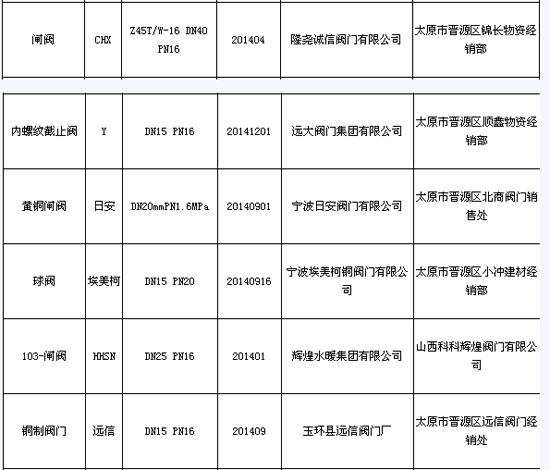 | 闸阀 | CHX | Z45T/W-16 DN40 PN16 | 201404 | 隆尧诚信阀门有限公司 | 太原市晋源区锦长物资经销部 |
|---|---|---|---|---|---|

| 内螺纹截止阀 | Y | DN15 PN16 | 20141201 | 远大阀门集团有限公司 | 太原市晋源区顺鑫物资经销部 |
|---|---|---|---|---|---|
| 黄铜闸阀 | 日安 | DN20mmPN1.6MPa | 20140901 | 宁波日安阀门有限公司 | 太原市晋源区北商阀门销售处 |
| 球阀 | 埃美柯 | DN15 PN20 | 20140916 | 宁波埃美柯铜阀门有限公司 | 太原市晋源区小冲建材经销部 |
| 103-闸阀 | HHSN | DN25 PN16 | 201401 | 辉煌水暖集团有限公司 | 山西科科辉煌阀门有限公司 |
| 铜制阀门 | 远信 | DN15 PN16 | 201409 | 玉环县远信阀门厂 | 太原市晋源区远信阀门经销处 |